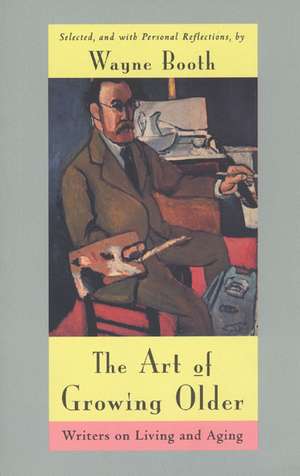 Selected, and with Personal Reflections, by
Wayne Booth

The Art of Growing Older

Writers on Living and Aging